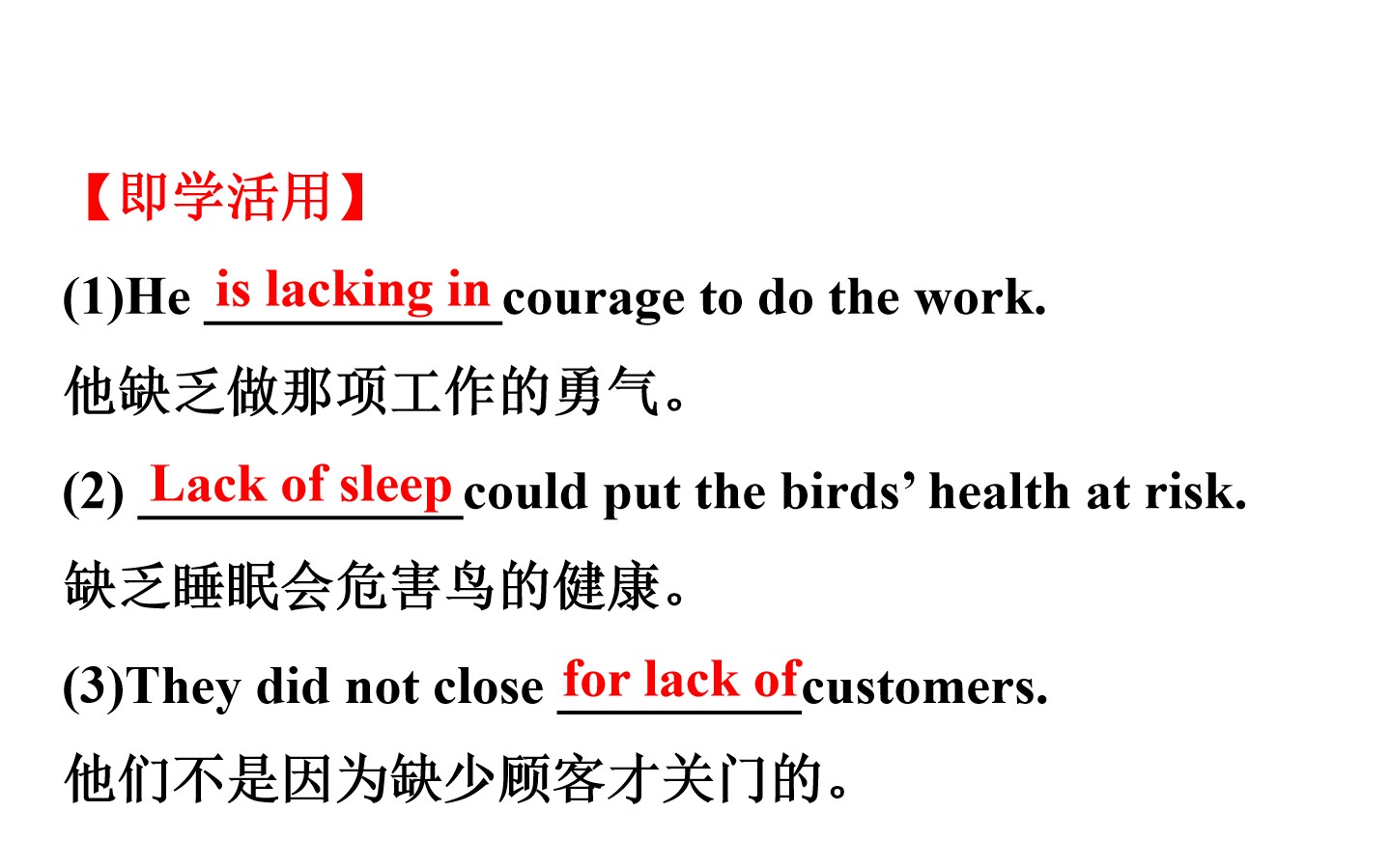 【即学活用】

(1)He is lacking in courage to do the work.

他缺乏做那项工作的勇气。

(2) Lack of sleep could put the birds' health at risk.

缺乏睡眠会危害鸟的健康。

(3)They did not close for lack of customers.

他们不是因为缺少顾客才关门的。